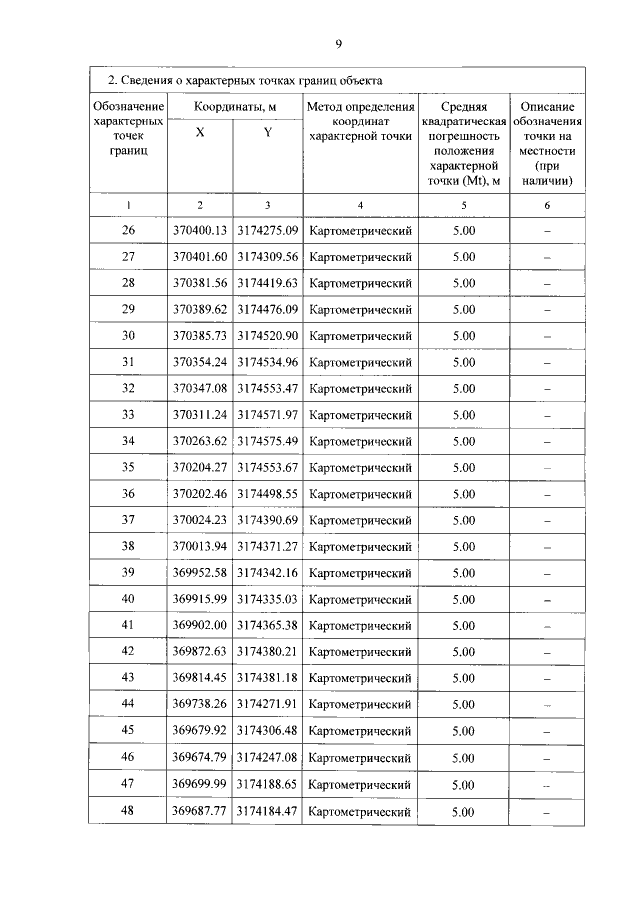 9

2. Сведения о характерных точках границ объекта

| Обозначение характерных точек границ | Координаты, м X | Координаты, м Y | Метод определения координат характерной точки | Средняя квадратическая погрешность положения характерной точки (Mt), м | Описание обозначения точки на местности (при наличии) |
|---|---|---|---|---|---|
| 1 | 2 | 3 | 4 | 5 | 6 |
| 26 | 370400.13 | 3174275.09 | Картометрический | 5.00 | – |
| 27 | 370401.60 | 3174309.56 | Картометрический | 5.00 | – |
| 28 | 370381.56 | 3174419.63 | Картометрический | 5.00 | – |
| 29 | 370389.62 | 3174476.09 | Картометрический | 5.00 | – |
| 30 | 370385.73 | 3174520.90 | Картометрический | 5.00 | – |
| 31 | 370354.24 | 3174534.96 | Картометрический | 5.00 | – |
| 32 | 370347.08 | 3174553.47 | Картометрический | 5.00 | – |
| 33 | 370311.24 | 3174571.97 | Картометрический | 5.00 | – |
| 34 | 370263.62 | 3174575.49 | Картометрический | 5.00 | – |
| 35 | 370204.27 | 3174553.67 | Картометрический | 5.00 | – |
| 36 | 370202.46 | 3174498.55 | Картометрический | 5.00 | – |
| 37 | 370024.23 | 3174390.69 | Картометрический | 5.00 | – |
| 38 | 370013.94 | 3174371.27 | Картометрический | 5.00 | – |
| 39 | 369952.58 | 3174342.16 | Картометрический | 5.00 | – |
| 40 | 369915.99 | 3174335.03 | Картометрический | 5.00 | – |
| 41 | 369902.00 | 3174365.38 | Картометрический | 5.00 | – |
| 42 | 369872.63 | 3174380.21 | Картометрический | 5.00 | – |
| 43 | 369814.45 | 3174381.18 | Картометрический | 5.00 | – |
| 44 | 369738.26 | 3174271.91 | Картометрический | 5.00 | – |
| 45 | 369679.92 | 3174306.48 | Картометрический | 5.00 | – |
| 46 | 369674.79 | 3174247.08 | Картометрический | 5.00 | – |
| 47 | 369699.99 | 3174188.65 | Картометрический | 5.00 | – |
| 48 | 369687.77 | 3174184.47 | Картометрический | 5.00 | – |